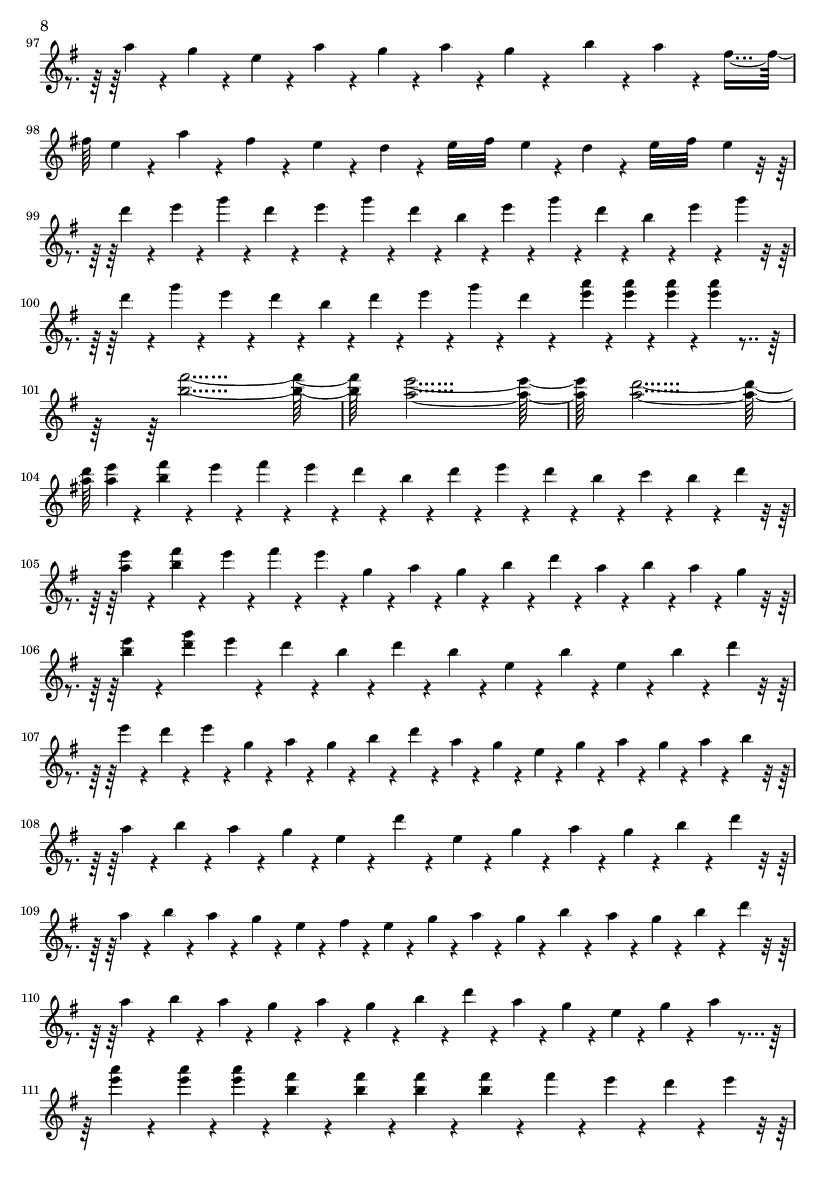 8

97

98

99

100

101

104

105

106

107

108

109

110

111